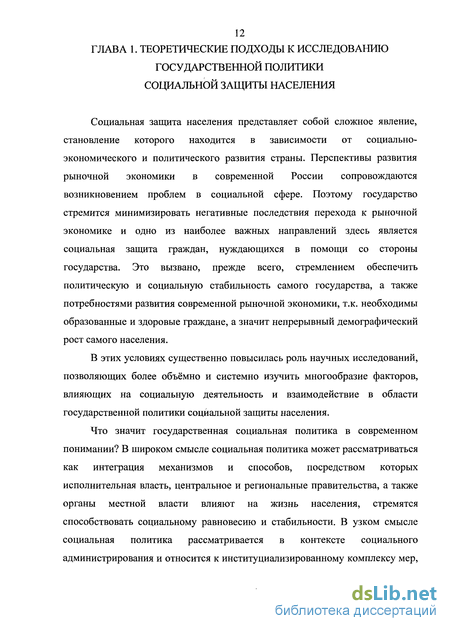 12

ГЛАВА 1. ТЕОРЕТИЧЕСКИЕ ПОДХОДЫ К ИССЛЕДОВАНИЮ ГОСУДАРСТВЕННОЙ ПОЛИТИКИ СОЦИАЛЬНОЙ ЗАЩИТЫ НАСЕЛЕНИЯ

Социальная защита населения представляет собой сложное явление, становление которого находится в зависимости от социально-экономического и политического развития страны. Перспективы развития рыночной экономики в современной России сопровождаются возникновением проблем в социальной сфере. Поэтому государство стремится минимизировать негативные последствия перехода к рыночной экономике и одно из наиболее важных направлений здесь является социальная защита граждан, нуждающихся в помощи со стороны государства. Это вызвано, прежде всего, стремлением обеспечить политическую и социальную стабильность самого государства, а также потребностями развития современной рыночной экономики, т.к. необходимы образованные и здоровые граждане, а значит непрерывный демографический рост самого населения.

В этих условиях существенно повысилась роль научных исследований, позволяющих более объёмно и системно изучить многообразие факторов, влияющих на социальную деятельность и взаимодействие в области государственной политики социальной защиты населения.

Что значит государственная социальная политика в современном понимании? В широком смысле социальная политика может рассматриваться как интеграция механизмов и способов, посредством которых исполнительная власть, центральное и региональные правительства, а также органы местной власти влияют на жизнь населения, стремятся способствовать социальному равновесию и стабильности. В узком смысле социальная политика рассматривается в контексте социального администрирования и относится к институциализированному комплексу мер,

dsLib.net
библиотека диссертаций